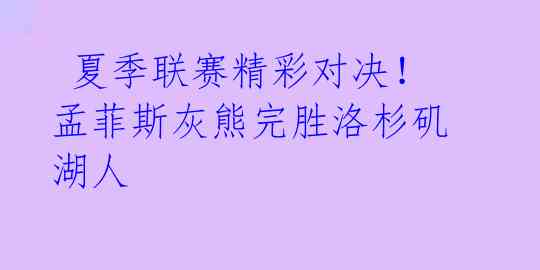 夏季联赛精彩对决！孟菲斯灰熊完胜洛杉矶湖人